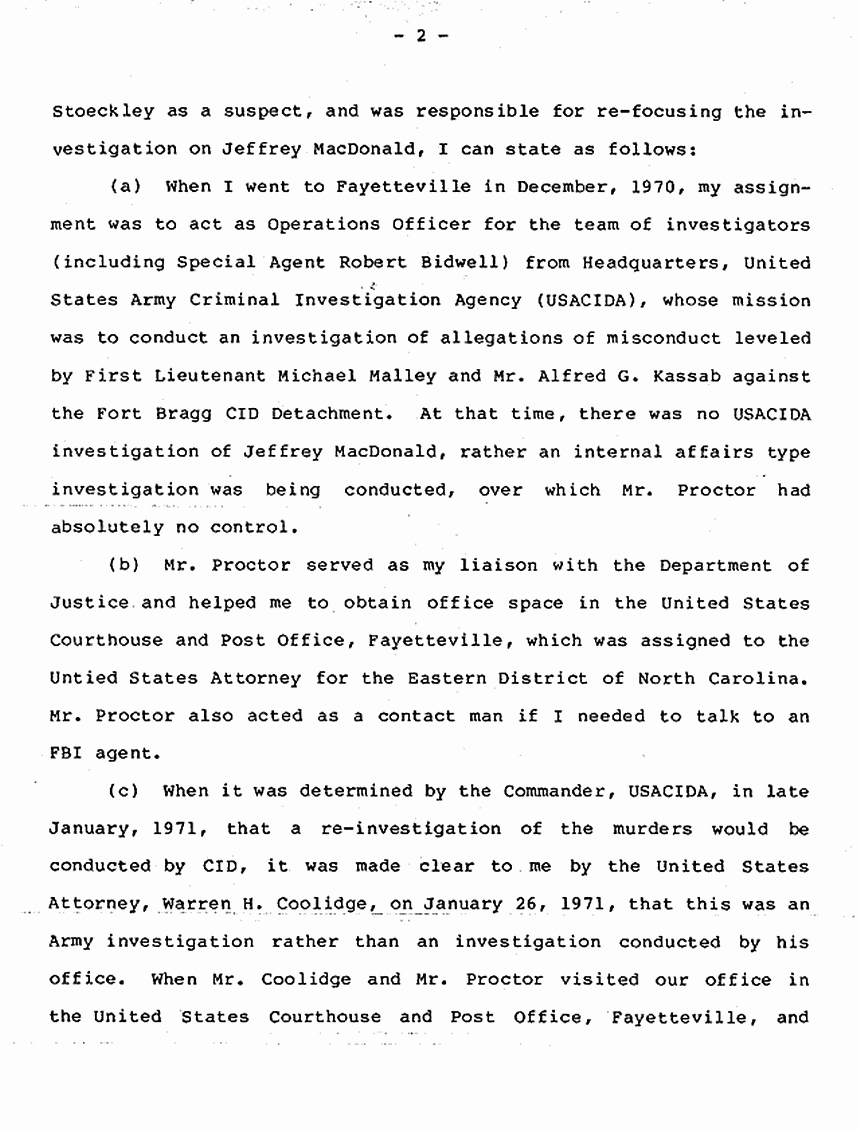 - 2 -

Stoeckley as a suspect, and was responsible for re-focusing the investigation on Jeffrey MacDonald, I can state as follows:

(a) When I went to Fayetteville in December, 1970, my assignment was to act as Operations Officer for the team of investigators (including Special Agent Robert Bidwell) from Headquarters, United States Army Criminal Investigation Agency (USACIDA), whose mission was to conduct an investigation of allegations of misconduct leveled by First Lieutenant Michael Malley and Mr. Alfred G. Kassab against the Fort Bragg CID Detachment. At that time, there was no USACIDA investigation of Jeffrey MacDonald, rather an internal affairs type investigation was being conducted, over which Mr. Proctor had absolutely no control.

(b) Mr. Proctor served as my liaison with the Department of Justice and helped me to obtain office space in the United States Courthouse and Post Office, Fayetteville, which was assigned to the Untied States Attorney for the Eastern District of North Carolina. Mr. Proctor also acted as a contact man if I needed to talk to an FBI agent.

(c) When it was determined by the Commander, USACIDA, in late January, 1971, that a re-investigation of the murders would be conducted by CID, it was made clear to me by the United States Attorney, Warren H. Coolidge, on January 26, 1971, that this was an Army investigation rather than an investigation conducted by his office. When Mr. Coolidge and Mr. Proctor visited our office in the United States Courthouse and Post Office, Fayetteville, and